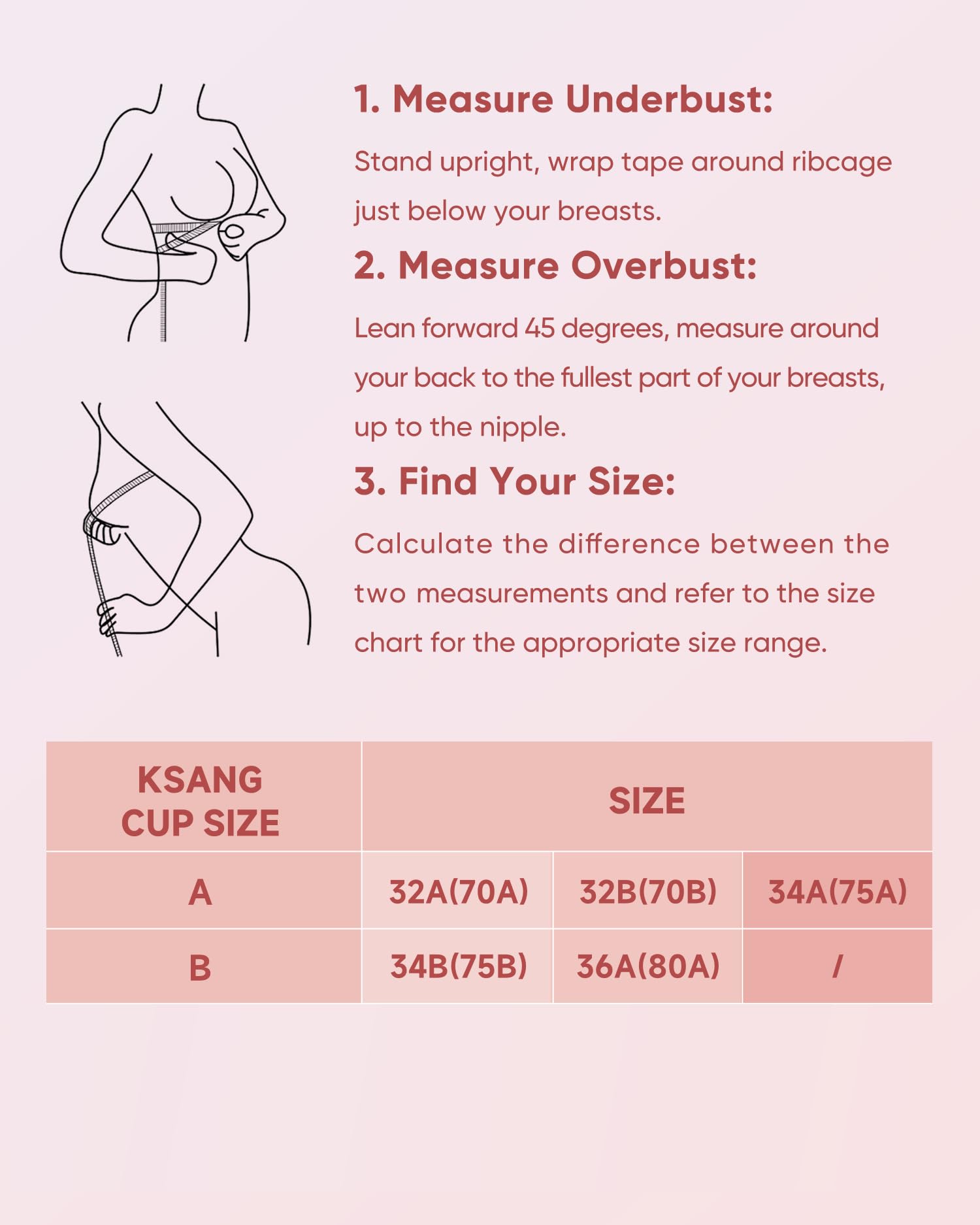 1. Measure Underbust:

Stand upright, wrap tape around ribcage just below your breasts.

2. Measure Overbust:

Lean forward 45 degrees, measure around your back to the fullest part of your breasts, up to the nipple.

3. Find Your Size:

Calculate the difference between the two measurements and refer to the size chart for the appropriate size range.

| KSANG CUP SIZE | SIZE | | |
|---|---|---|---|
| A | 32A(70A) | 32B(70B) | 34A(75A) |
| B | 34B(75B) | 36A(80A) | / |